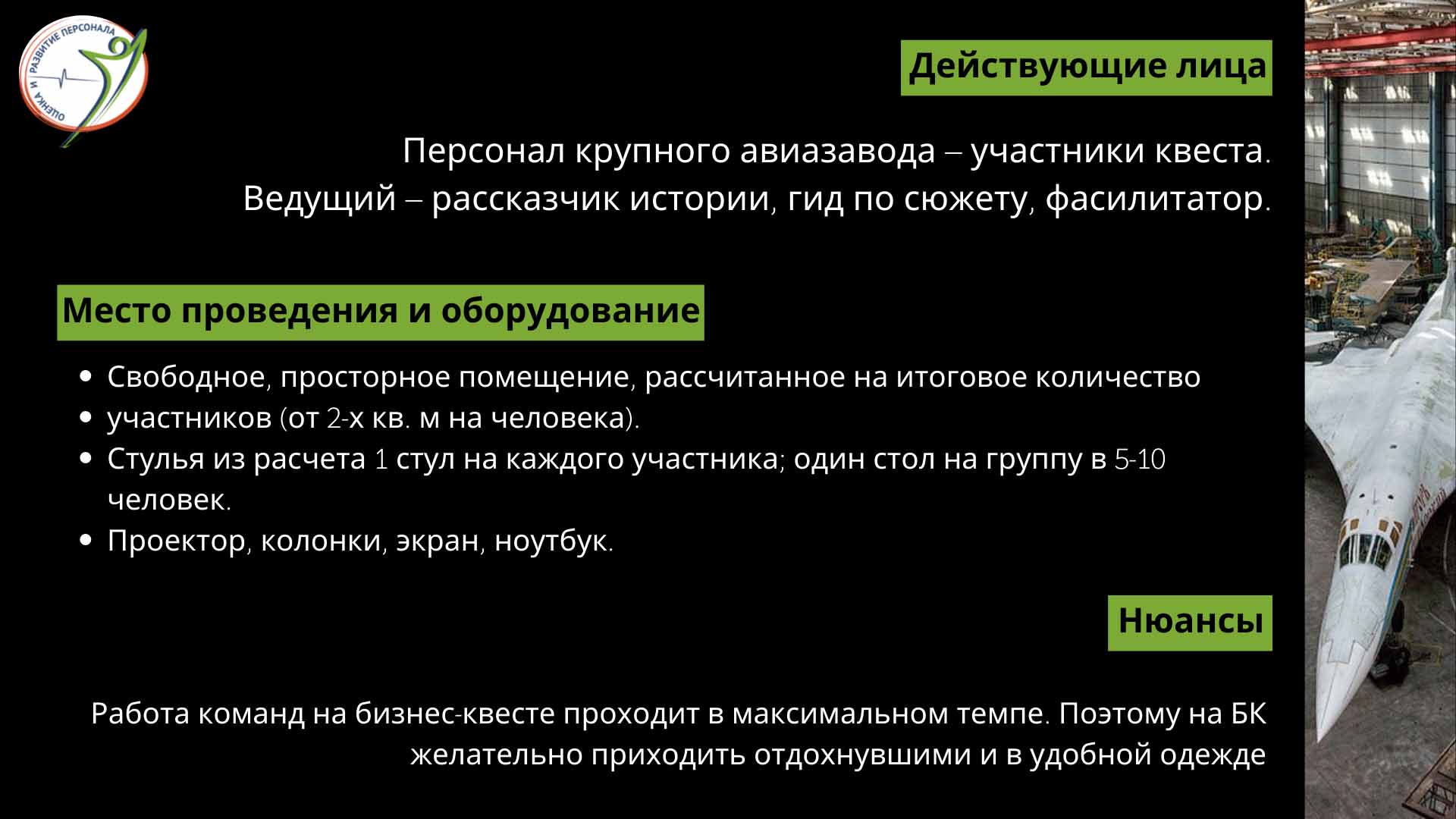 ОЦЕНКА И РАЗВИТИЕ ПЕРСОНАЛА

Действующие лица

Персонал крупного авиазавода – участники квеста.
Ведущий – рассказчик истории, гид по сюжету, фасилитатор.

Место проведения и оборудование

• Свободное, просторное помещение, рассчитанное на итоговое количество
• участников (от 2-х кв. м на человека).
• Стулья из расчета 1 стул на каждого участника; один стол на группу в 5-10 человек.
• Проектор, колонки, экран, ноутбук.

Нюансы

Работа команд на бизнес-квесте проходит в максимальном темпе. Поэтому на БК желательно приходить отдохнувшими и в удобной одежде